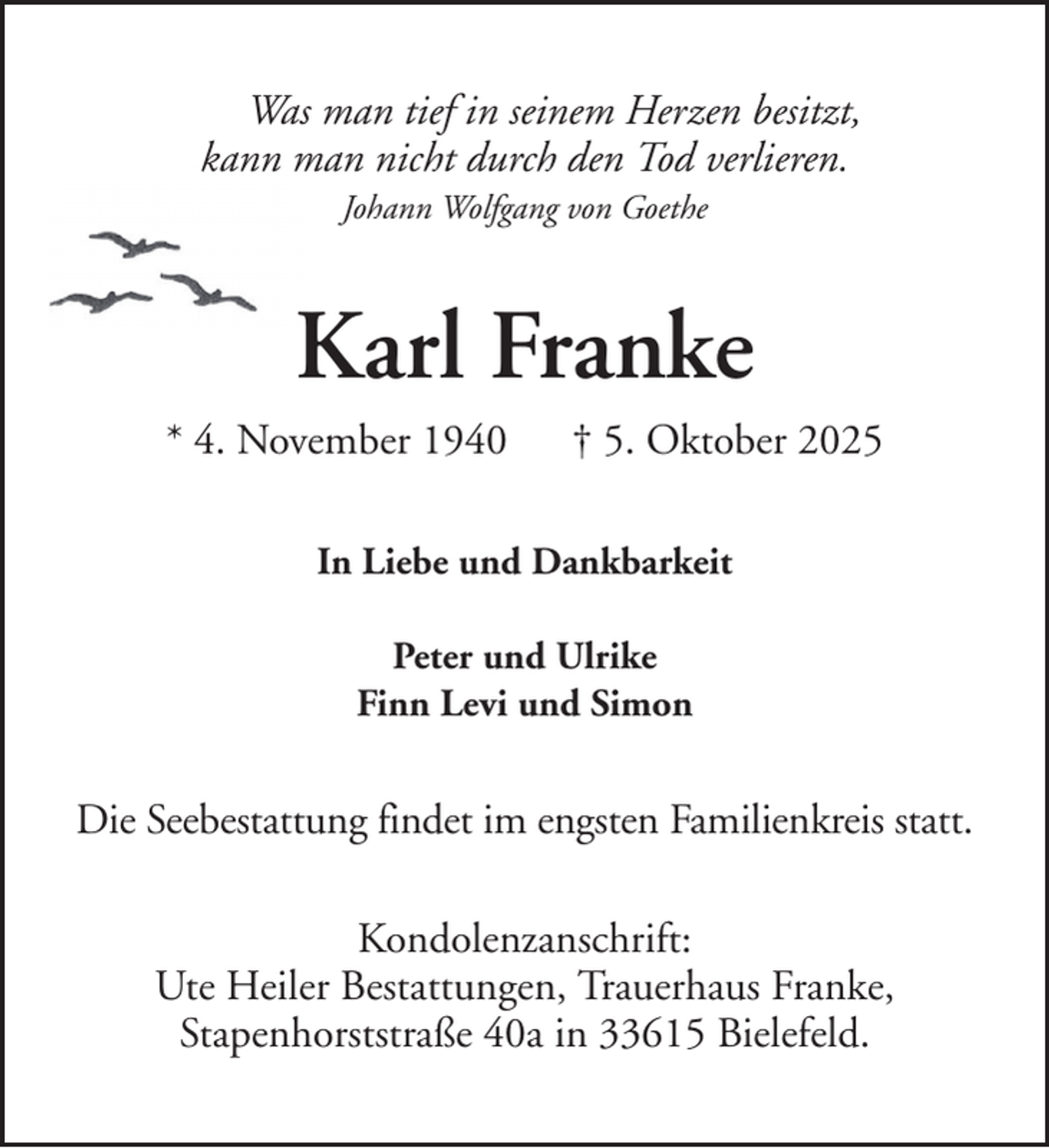 Was man tief in seinem Herzen besitzt,
kann man nicht durch den Tod verlieren.
Johann Wolfgang von Goethe

Karl Franke

* 4. November 1940 † 5. Oktober 2025

In Liebe und Dankbarkeit

Peter und Ulrike
Finn Levi und Simon

Die Seebestattung findet im engsten Familienkreis statt.

Kondolenzanschrift:
Ute Heiler Bestattungen, Trauerhaus Franke,
Stapenhorststraße 40a in 33615 Bielefeld.